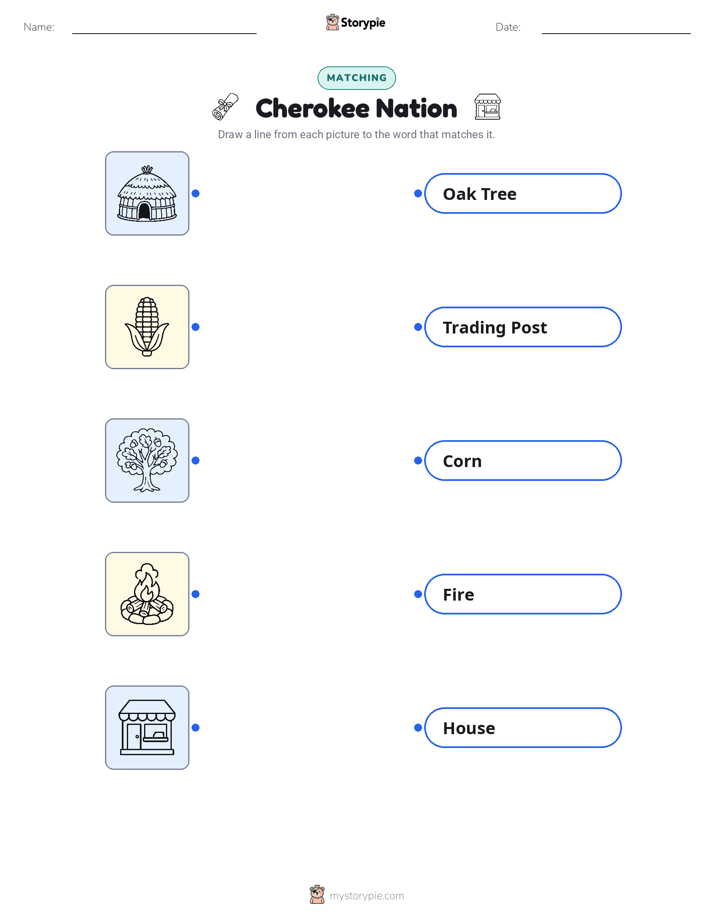 Name: Storypie Date:

MATCHING

Cherokee Nation

Draw a line from each picture to the word that matches it.

Oak Tree

Trading Post

Corn

Fire

House

mystorypie.com